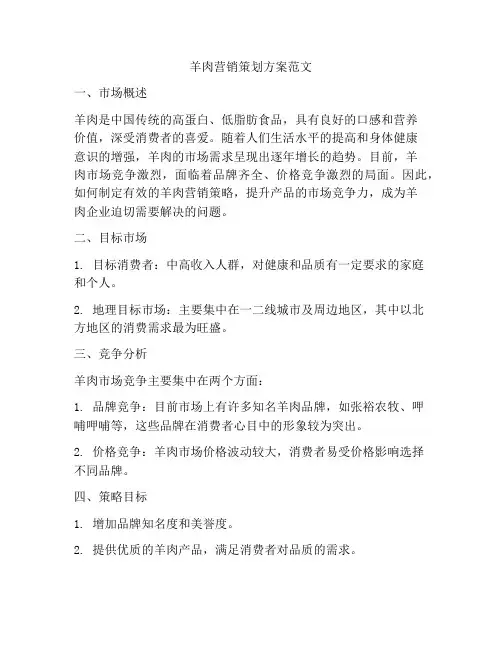 羊肉营销策划方案范文

一、市场概述

羊肉是中国传统的高蛋白、低脂肪食品，具有良好的口感和营养价值，深受消费者的喜爱。随着人们生活水平的提高和身体健康意识的增强，羊肉的市场需求呈现出逐年增长的趋势。目前，羊肉市场竞争激烈，面临着品牌齐全、价格竞争激烈的局面。因此，如何制定有效的羊肉营销策略，提升产品的市场竞争力，成为羊肉企业迫切需要解决的问题。

二、目标市场

1. 目标消费者：中高收入人群，对健康和品质有一定要求的家庭和个人。

2. 地理目标市场：主要集中在一二线城市及周边地区，其中以北方地区的消费需求最为旺盛。

三、竞争分析

羊肉市场竞争主要集中在两个方面：

1. 品牌竞争：目前市场上有许多知名羊肉品牌，如张裕农牧、呷哺呷哺等，这些品牌在消费者心目中的形象较为突出。

2. 价格竞争：羊肉市场价格波动较大，消费者易受价格影响选择不同品牌。

四、策略目标

1. 增加品牌知名度和美誉度。

2. 提供优质的羊肉产品，满足消费者对品质的需求。